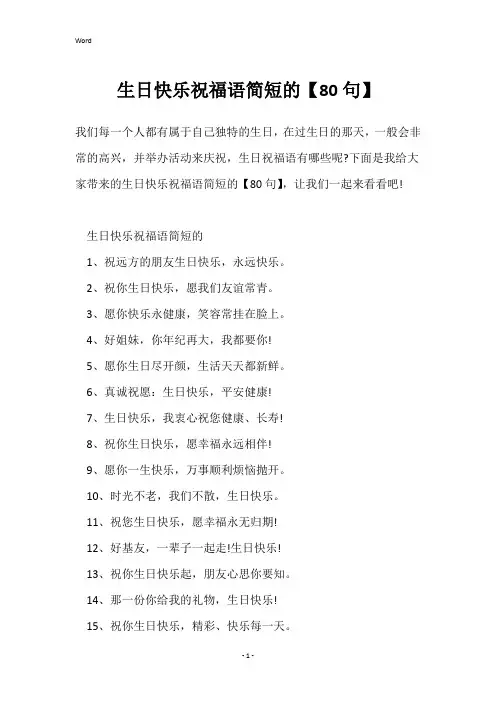 Word

生日快乐祝福语简短的【80句】

我们每一个人都有属于自己独特的生日，在过生日的那天，一般会非常的高兴，并举办活动来庆祝，生日祝福语有哪些呢?下面是我给大家带来的生日快乐祝福语简短的【80句】，让我们一起来看看吧!

生日快乐祝福语简短的

1、祝远方的朋友生日快乐，永远快乐。

2、祝你生日快乐，愿我们友谊常青。

3、愿你快乐永健康，笑容常挂在脸上。

4、好姐妹，你年纪再大，我都要你!

5、愿你生日尽开颜，生活天天都新鲜。

6、真诚祝愿：生日快乐，平安健康!

7、生日快乐，我衷心祝您健康、长寿!

8、祝你生日快乐，愿幸福永远相伴!

9、愿你一生快乐，万事顺利烦恼抛开。

10、时光不老，我们不散，生日快乐。

11、祝您生日快乐，愿幸福永无归期!

12、好基友，一辈子一起走!生日快乐!

13、祝你生日快乐起，朋友心思你要知。

14、那一份你给我的礼物，生日快乐!

15、祝你生日快乐，精彩、快乐每一天。

- 1 -